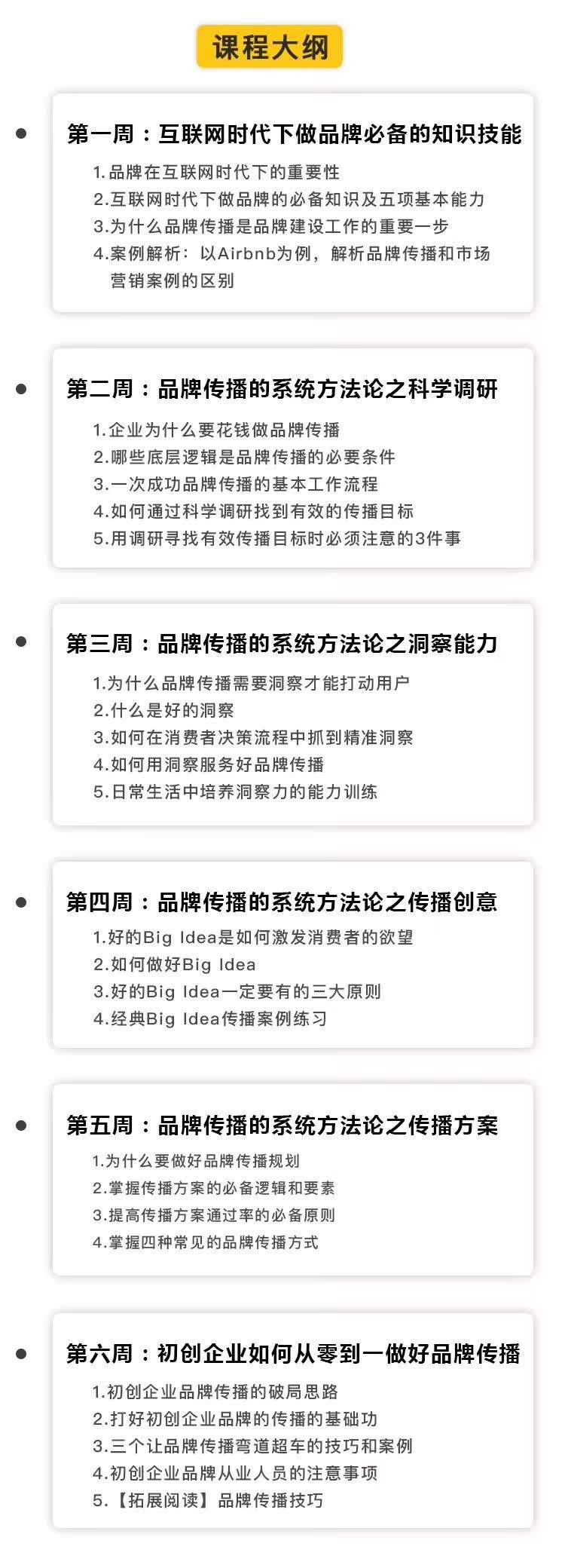 课程大纲

• 第一周：互联网时代下做品牌必备的知识技能

1.品牌在互联网时代下的重要性
2.互联网时代下做品牌的必备知识及五项基本能力
3.为什么品牌传播是品牌建设工作的重要一步
4.案例解析：以Airbnb为例，解析品牌传播和市场营销案例的区别

• 第二周：品牌传播的系统方法论之科学调研

1.企业为什么要花钱做品牌传播
2.哪些底层逻辑是品牌传播的必要条件
3.一次成功品牌传播的基本工作流程
4.如何通过科学调研找到有效的传播目标
5.用调研寻找有效传播目标时必须注意的3件事

• 第三周：品牌传播的系统方法论之洞察能力

1.为什么品牌传播需要洞察才能打动用户
2.什么是好的洞察
3.如何在消费者决策流程中抓到精准洞察
4.如何用洞察服务好品牌传播
5.日常生活中培养洞察力的能力训练

• 第四周：品牌传播的系统方法论之传播创意

1.好的Big Idea是如何激发消费者的欲望
2.如何做好Big Idea
3.好的Big Idea一定要有的三大原则
4.经典Big Idea传播案例练习

• 第五周：品牌传播的系统方法论之传播方案

1.为什么要做好品牌传播规划
2.掌握传播方案的必备逻辑和要素
3.提高传播方案通过率的必备原则
4.掌握四种常见的品牌传播方式

• 第六周：初创企业如何从零到一做好品牌传播

1.初创企业品牌传播的破局思路
2.打好初创企业品牌的传播的基础功
3.三个让品牌传播弯道超车的技巧和案例
4.初创企业品牌从业人员的注意事项
5.【拓展阅读】品牌传播技巧